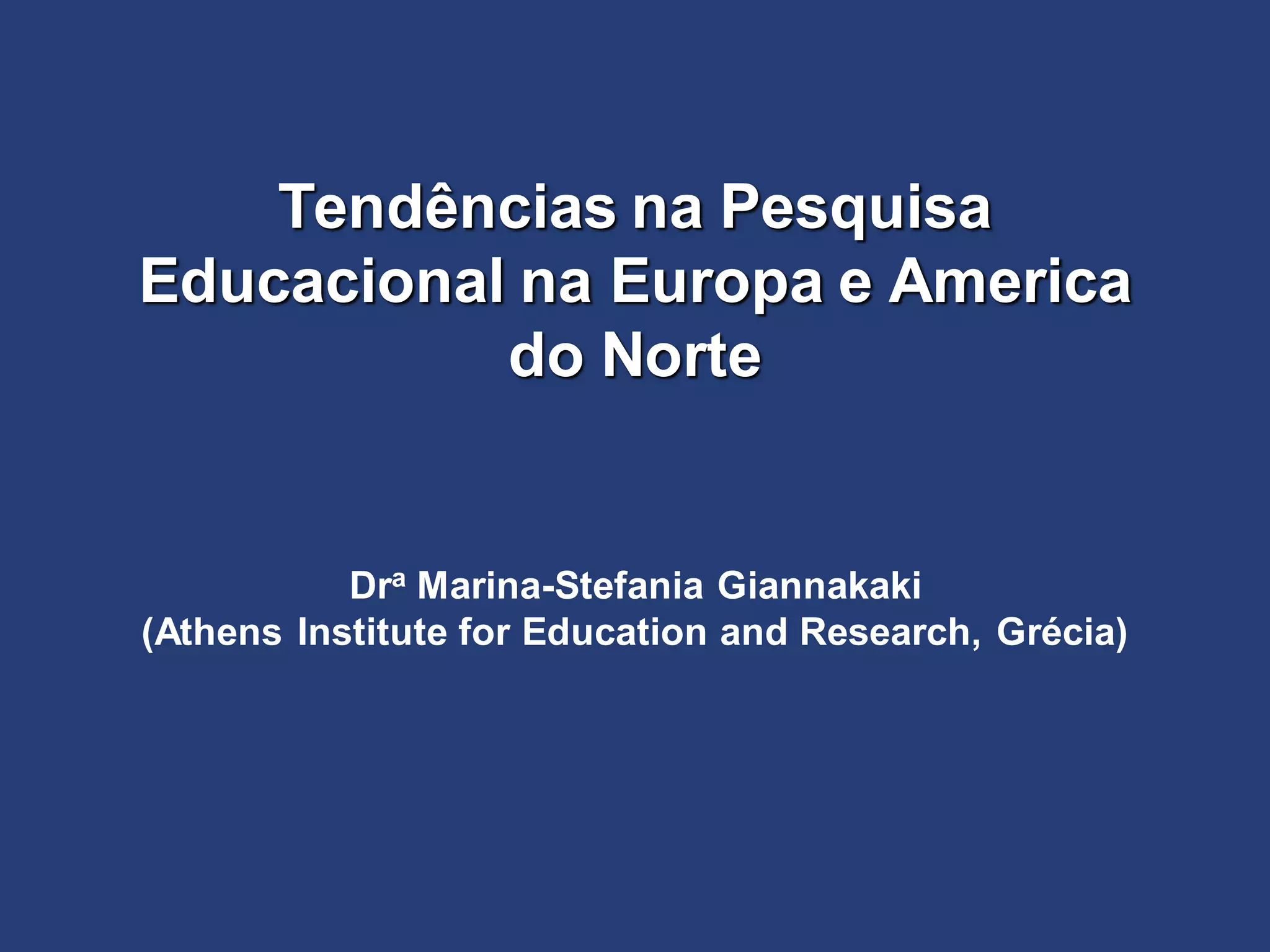 Tendências na Pesquisa Educacional na Europa e America do Norte

Drª Marina-Stefania Giannakaki
(Athens Institute for Education and Research, Grécia)